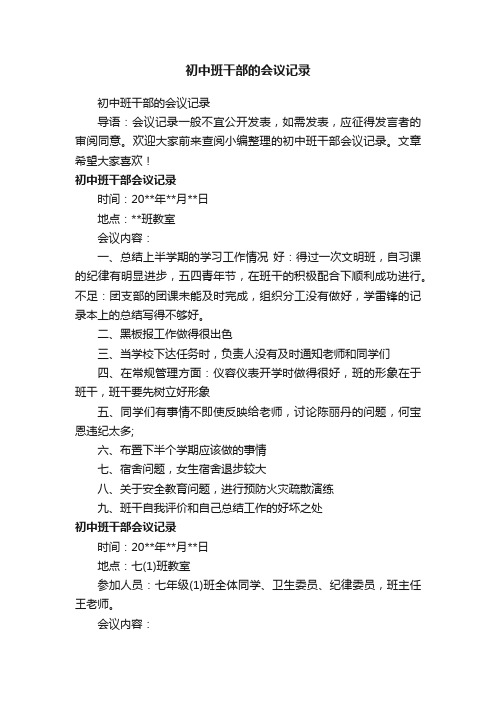 初中班干部的会议记录

初中班干部的会议记录

导语：会议记录一般不宜公开发表，如需发表，应征得发言者的审阅同意。欢迎大家前来查阅小编整理的初中班干部会议记录。文章希望大家喜欢！

初中班干部会议记录

时间：20**年**月**日

地点：**班教室

会议内容：

一、总结上半学期的学习工作情况 好：得过一次文明班，自习课的纪律有明显进步，五四青年节，在班干的积极配合下顺利成功进行。不足：团支部的团课未能及时完成，组织分工没有做好，学雷锋的记录本上的总结写得不够好。

二、黑板报工作做得很出色

三、当学校下达任务时，负责人没有及时通知老师和同学们

四、在常规管理方面：仪容仪表开学时做得很好，班的形象在于班干，班干要先树立好形象

五、同学们有事情不即使反映给老师，讨论陈丽丹的问题，何宝恩违纪太多;

六、布置下半个学期应该做的事情

七、宿舍问题，女生宿舍退步较大

八、关于安全教育问题，进行预防火灾疏散演练

九、班干自我评价和自己总结工作的好坏之处

初中班干部会议记录

时间：20**年**月**日

地点：七(1)班教室

参加人员：七年级(1)班全体同学、卫生委员、纪律委员，班主任王老师。

会议内容：